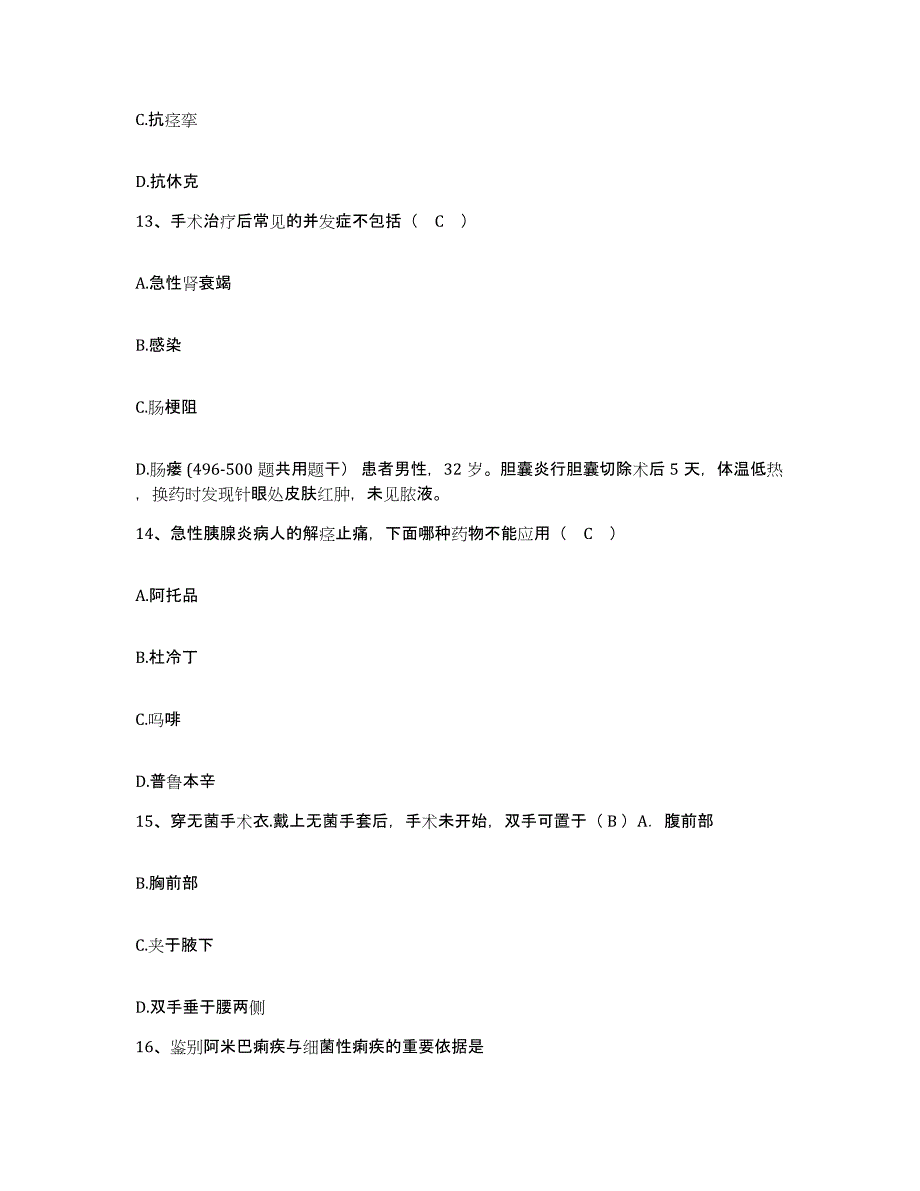 C.抗痉挛

D.抗休克

13、手术治疗后常见的并发症不包括（ C ）

A.急性肾衰竭

B.感染

C.肠梗阻

D.肠瘘 (496-500 题共用题干） 患者男性，32 岁。胆囊炎行胆囊切除术后 5 天，体温低热，换药时发现针眼处皮肤红肿，未见脓液。

14、急性胰腺炎病人的解痉止痛，下面哪种药物不能应用（ C ）

A.阿托品

B.杜冷丁

C.吗啡

D.普鲁本辛

15、穿无菌手术衣.戴上无菌手套后，手术未开始，双手可置于（ B ）A. 腹前部

B.胸前部

C.夹于腋下

D.双手垂于腰两侧

16、鉴别阿米巴痢疾与细菌性痢疾的重要依据是